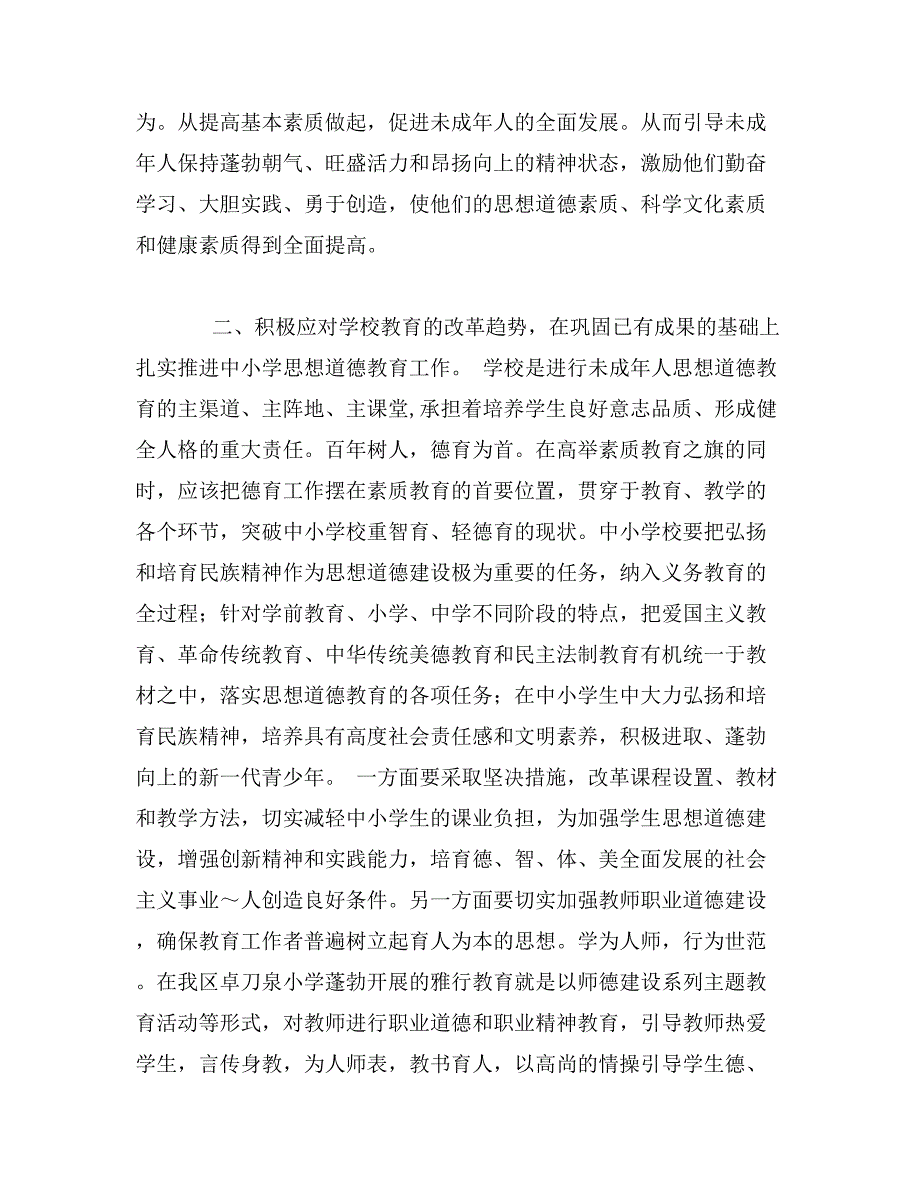 为。从提高基本素质做起，促进未成年人的全面发展。从而引导未成年人保持蓬勃朝气、旺盛活力和昂扬向上的精神状态，激励他们勤奋学习、大胆实践、勇于创造，使他们的思想道德素质、科学文化素质和健康素质得到全面提高。

二、积极应对学校教育的改革趋势，在巩固已有成果的基础上扎实推进中小学思想道德教育工作。 学校是进行未成年人思想道德教育的主渠道、主阵地、主课堂,承担着培养学生良好意志品质、形成健全人格的重大责任。百年树人，德育为首。在高举素质教育之旗的同时，应该把德育工作摆在素质教育的首要位置，贯穿于教育、教学的各个环节，突破中小学校重智育、轻德育的现状。中小学校要把弘扬和培育民族精神作为思想道德建设极为重要的任务，纳入义务教育的全过程；针对学前教育、小学、中学不同阶段的特点，把爱国主义教育、革命传统教育、中华传统美德教育和民主法制教育有机统一于教材之中，落实思想道德教育的各项任务；在中小学生中大力弘扬和培育民族精神，培养具有高度社会责任感和文明素养，积极进取、蓬勃向上的新一代青少年。 一方面要采取坚决措施，改革课程设置、教材和教学方法，切实减轻中小学生的课业负担，为加强学生思想道德建设，增强创新精神和实践能力，培育德、智、体、美全面发展的社会主义事业～人创造良好条件。另一方面要切实加强教师职业道德建设，确保教育工作者普遍树立起育人为本的思想。学为人师，行为世范。在我区卓刀泉小学蓬勃开展的雅行教育就是以师德建设系列主题教育活动等形式，对教师进行职业道德和职业精神教育，引导教师热爱学生，言传身教，为人师表，教书育人，以高尚的情操引导学生德、